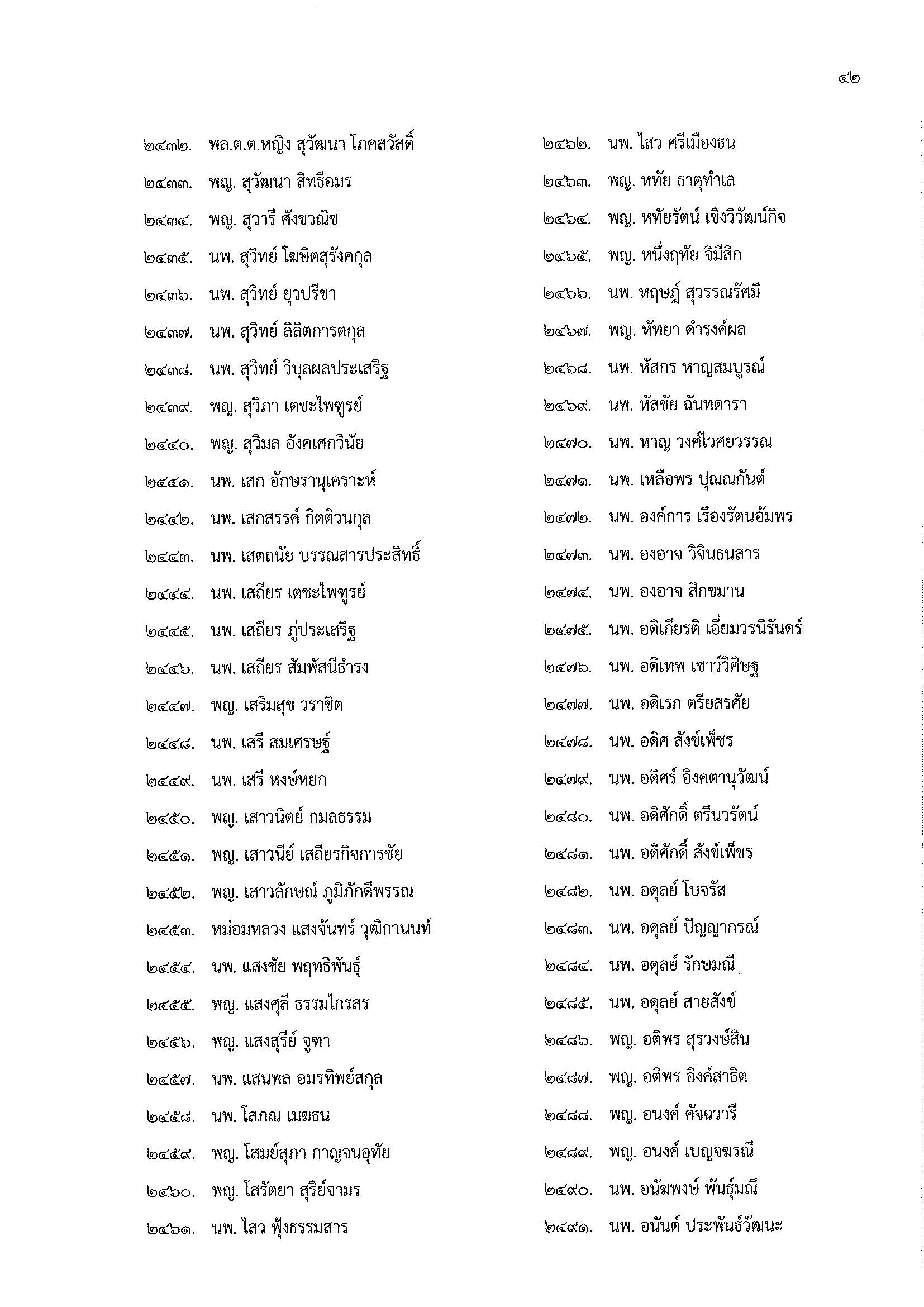 ๔๒

๒๔๓๒. พล.ต.ต.หญิง สุวัฒนา โภคสวัสดิ์

๒๔๓๓. พญ. สุวัฒนา สิทธิอมร

๒๔๓๔. พญ. สุวารี ศังขวณิช

๒๔๓๕. นพ. สุวิทย์ โฆษิตสุรังคกุล

๒๔๓๖. นพ. สุวิทย์ ยุวปรีชา

๒๔๓๗. นพ. สุวิทย์ ลิลิตการตกุล

๒๔๓๘. นพ. สุวิทย์ วิบุลผลประเสริฐ

๒๔๓๙. พญ. สุวิภา เตชะไพฑูรย์

๒๔๔๐. พญ. สุวิมล อังคเศกวินัย

๒๔๔๑. นพ. เสก อักษรานุเคราะห์

๒๔๔๒. นพ. เสกสรรค์ กิตติวนกุล

๒๔๔๓. นพ. เสตถนัย บรรณสารประสิทธิ์

๒๔๔๔. นพ. เสถียร เตชะไพฑูรย์

๒๔๔๕. นพ. เสถียร ภู่ประเสริฐ

๒๔๔๖. นพ. เสถียร สัมพัสนีธำรง

๒๔๔๗. พญ. เสริมสุข วราชิต

๒๔๔๘. นพ. เสรี สมเศรษฐ์

๒๔๔๙. นพ. เสรี หงษ์หยก

๒๔๕๐. พญ. เสาวนิตย์ กมลธรรม

๒๔๕๑. พญ. เสาวนีย์ เสถียรกิจการชัย

๒๔๕๒. พญ. เสาวลักษณ์ ภูมิภักดีพรรณ

๒๔๕๓. หม่อมหลวง แสงจันทร์ วุฒิกานนท์

๒๔๕๔. นพ. แสงชัย พฤทธิพันธุ์

๒๔๕๕. พญ. แสงศุลี ธรรมไกรสร

๒๔๕๖. พญ. แสงสุรีย์ จูฑา

๒๔๕๗. นพ. แสนพล อมรทิพย์สกุล

๒๔๕๘. นพ. โสภณ เมฆธน

๒๔๕๙. พญ. โสมย์สุภา กาญจนอุทัย

๒๔๖๐. พญ. โสรัตยา สุริย์จามร

๒๔๖๑. นพ. ไสว ฟุ้งธรรมสาร

๒๔๖๒. นพ. ไสว ศรีเมืองธน

๒๔๖๓. พญ. หทัย ธาตุทำเล

๒๔๖๔. พญ. หทัยรัตน์ เชิงวิวัฒน์กิจ

๒๔๖๕. พญ. หนึ่งฤทัย จิมีสิก

๒๔๖๖. นพ. หฤษฎ์ สุวรรณรัศมี

๒๔๖๗. พญ. หัทยา ดำรงค์ผล

๒๔๖๘. นพ. หัสกร หาญสมบูรณ์

๒๔๖๙. นพ. หัสชัย ฉันทดารา

๒๔๗๐. นพ. หาญ วงศ์ไวศยวรรณ

๒๔๗๑. นพ. เหลือพร ปุณณกันต์

๒๔๗๒. นพ. องค์การ เรืองรัตนอัมพร

๒๔๗๓. นพ. องอาจ วิจินธนสาร

๒๔๗๔. นพ. องอาจ สิกขมาน

๒๔๗๕. นพ. อดิเกียรติ เอี่ยมวรนิรันดร์

๒๔๗๖. นพ. อดิเทพ เชาว์วิศิษฐ

๒๔๗๗. นพ. อดิเรก ตรียสรศัย

๒๔๗๘. นพ. อดิศ สังข์เพ็ชร

๒๔๗๙. นพ. อดิศร์ อิงคตานุวัฒน์

๒๔๘๐. นพ. อดิศักดิ์ ตรีนวรัตน์

๒๔๘๑. นพ. อดิศักดิ์ สังข์เพ็ชร

๒๔๘๒. นพ. อดุลย์ โบจรัส

๒๔๘๓. นพ. อดุลย์ ปัญญากรณ์

๒๔๘๔. นพ. อดุลย์ รักษมณี

๒๔๘๕. นพ. อดุลย์ สายสังข์

๒๔๘๖. พญ. อติพร สุรวงษ์สิน

๒๔๘๗. พญ. อติพร อิงค์สาธิต

๒๔๘๘. พญ. อนงค์ คัจฉวารี

๒๔๘๙. พญ. อนงค์ เบญจฆรณี

๒๔๙๐. นพ. อนัฆพงษ์ พันธุ์มณี

๒๔๙๑. นพ. อนันต์ ประพันธ์วัฒนะ